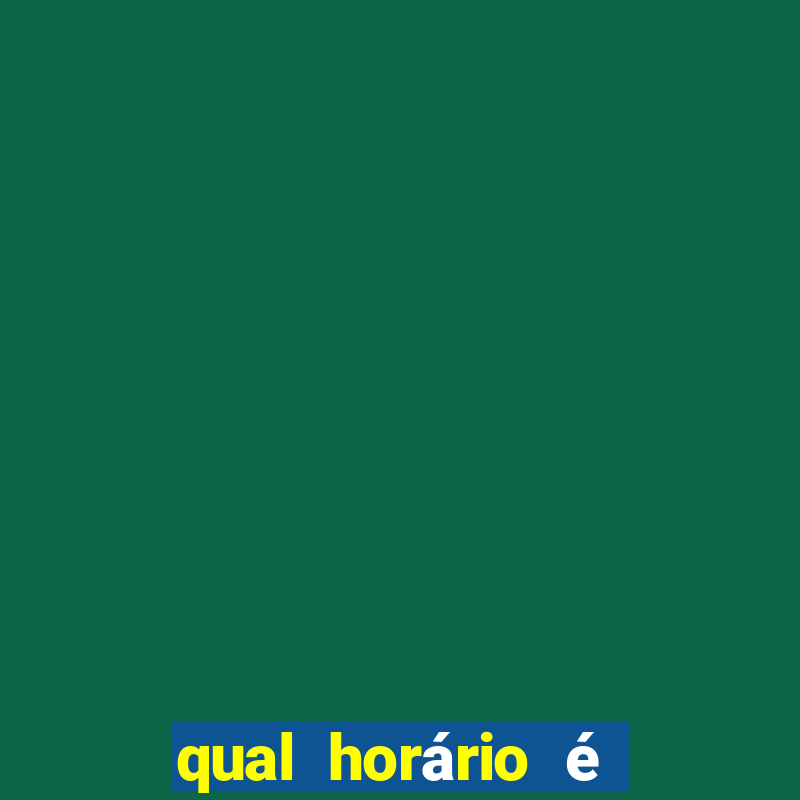 qual horário é